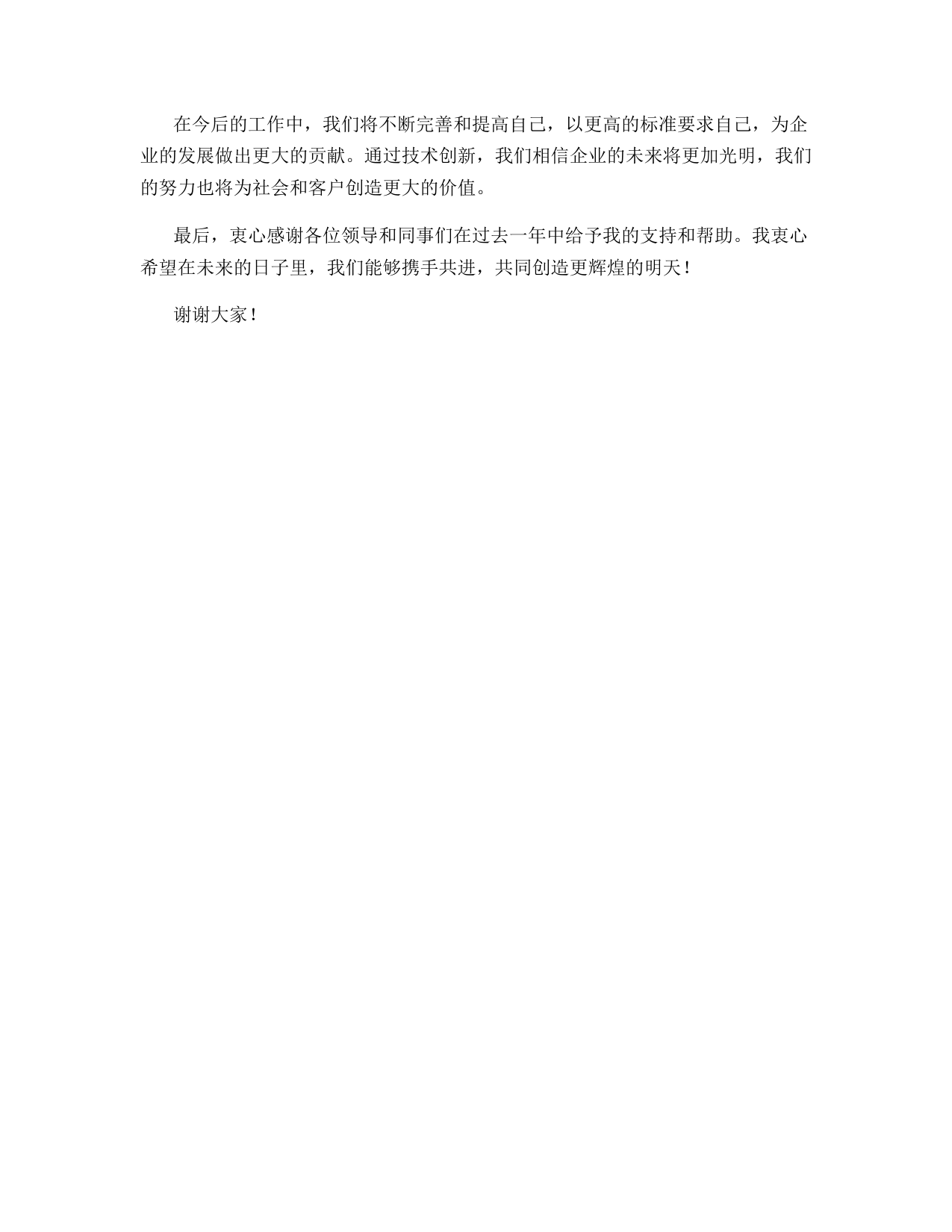 在今后的工作中，我们将不断完善和提高自己，以更高的标准要求自己，为企业的发展做出更大的贡献。通过技术创新，我们相信企业的未来将更加光明，我们的努力也将为社会和客户创造更大的价值。

最后，衷心感谢各位领导和同事们在过去一年中给予我的支持和帮助。我衷心希望在未来的日子里，我们能够携手共进，共同创造更辉煌的明天！

谢谢大家！